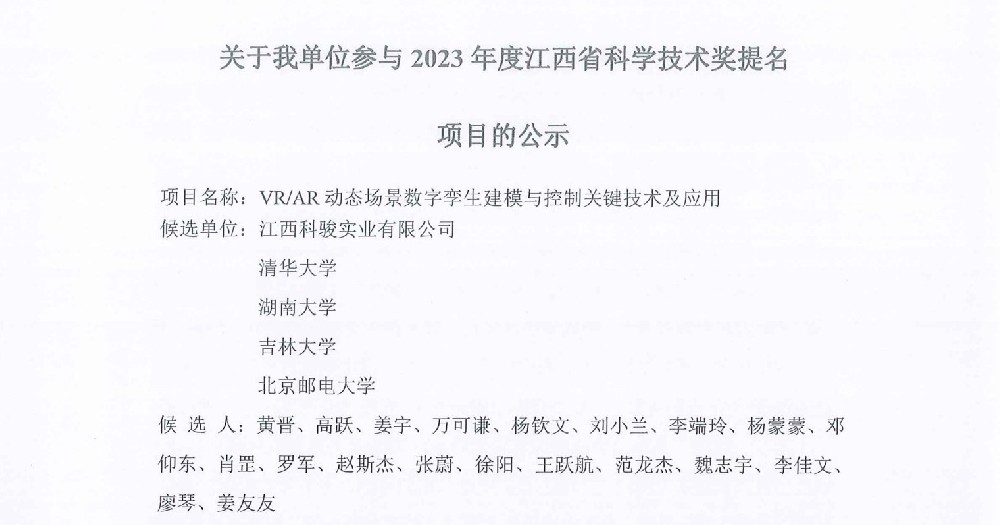 关于我单位参与 2023 年度江西省科学技术奖提名

项目的公示

项目名称：VR/AR 动态场景数字孪生建模与控制关键技术及应用
候选单位：江西科骏实业有限公司
清华大学
湖南大学
吉林大学
北京邮电大学
候 选 人：黄晋、高跃、姜宇、万可谦、杨钦文、刘小兰、李端玲、杨蒙蒙、邓仰东、肖罡、罗军、赵斯杰、张蔚、徐阳、王跃航、范龙杰、魏志宇、李佳文、廖琴、姜友友